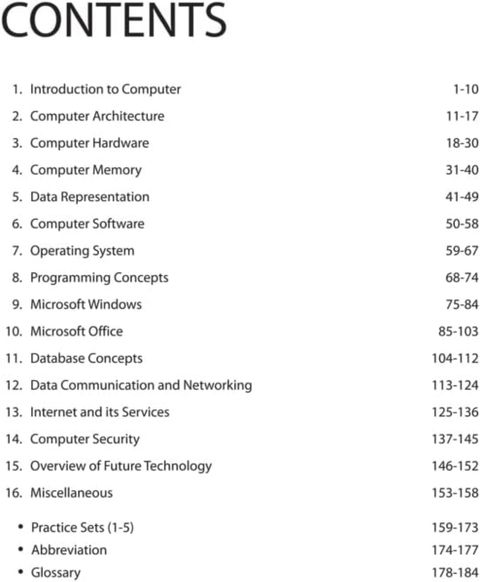 CONTENTS

1. Introduction to Computer 1-10
2. Computer Architecture 11-17
3. Computer Hardware 18-30
4. Computer Memory 31-40
5. Data Representation 41-49
6. Computer Software 50-58
7. Operating System 59-67
8. Programming Concepts 68-74
9. Microsoft Windows 75-84
10. Microsoft Office 85-103
11. Database Concepts 104-112
12. Data Communication and Networking 113-124
13. Internet and its Services 125-136
14. Computer Security 137-145
15. Overview of Future Technology 146-152
16. Miscellaneous 153-158

• Practice Sets (1-5) 159-173
• Abbreviation 174-177
• Glossary 178-184